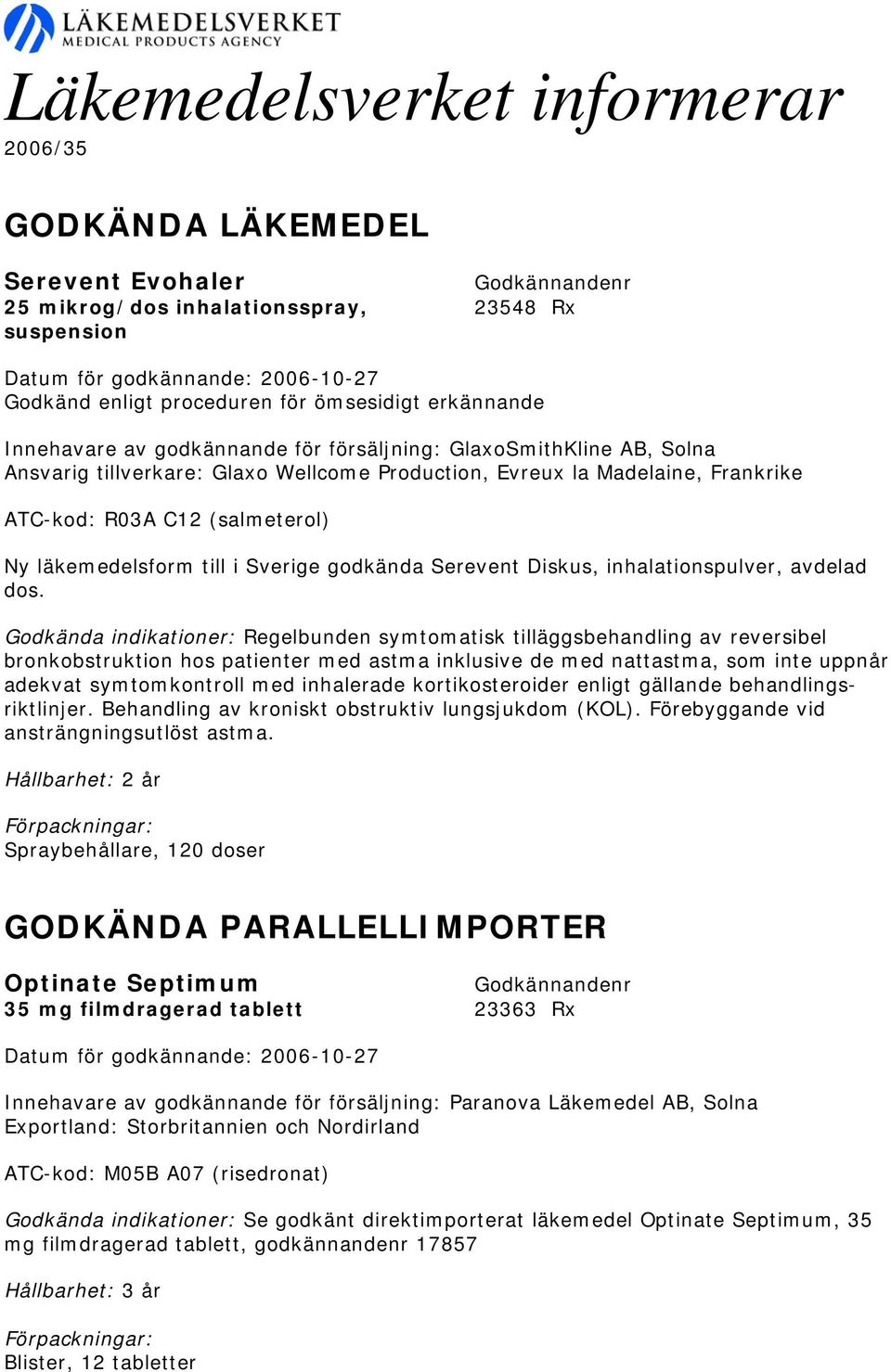 LÄKEMEDELSVERKET
MEDICAL PRODUCTS AGENCY

Läkemedelsverket informerar

2006/35

GODKÄNDA LÄKEMEDEL

Serevent Evohaler
25 mikrog/dos inhalationsspray, suspension

Godkännandenr
23548 Rx

Datum för godkännande: 2006-10-27
Godkänd enligt proceduren för ömsesidigt erkännande

Innehavare av godkännande för försäljning: GlaxoSmithKline AB, Solna
Ansvarig tillverkare: Glaxo Wellcome Production, Evreux la Madelaine, Frankrike

ATC-kod: R03A C12 (salmeterol)

Ny läkemedelsform till i Sverige godkända Serevent Diskus, inhalationspulver, avdelad dos.

Godkända indikationer: Regelbunden symtomatisk tilläggsbehandling av reversibel bronkobstruktion hos patienter med astma inklusive de med nattastma, som inte uppnår adekvat symtomkontroll med inhalerade kortikosteroider enligt gällande behandlingsriktlinjer. Behandling av kroniskt obstruktiv lungsjukdom (KOL). Förebyggande vid ansträngningsutlöst astma.

Hållbarhet: 2 år

Förpackningar:
Spraybehållare, 120 doser

GODKÄNDA PARALLELLIMPORTER

Optinate Septimum
35 mg filmdragerad tablett

Godkännandenr
23363 Rx

Datum för godkännande: 2006-10-27

Innehavare av godkännande för försäljning: Paranova Läkemedel AB, Solna
Exportland: Storbritannien och Nordirland

ATC-kod: M05B A07 (risedronat)

Godkända indikationer: Se godkänt direktimporterat läkemedel Optinate Septimum, 35 mg filmdragerad tablett, godkännandenr 17857

Hållbarhet: 3 år

Förpackningar:
Blister, 12 tabletter